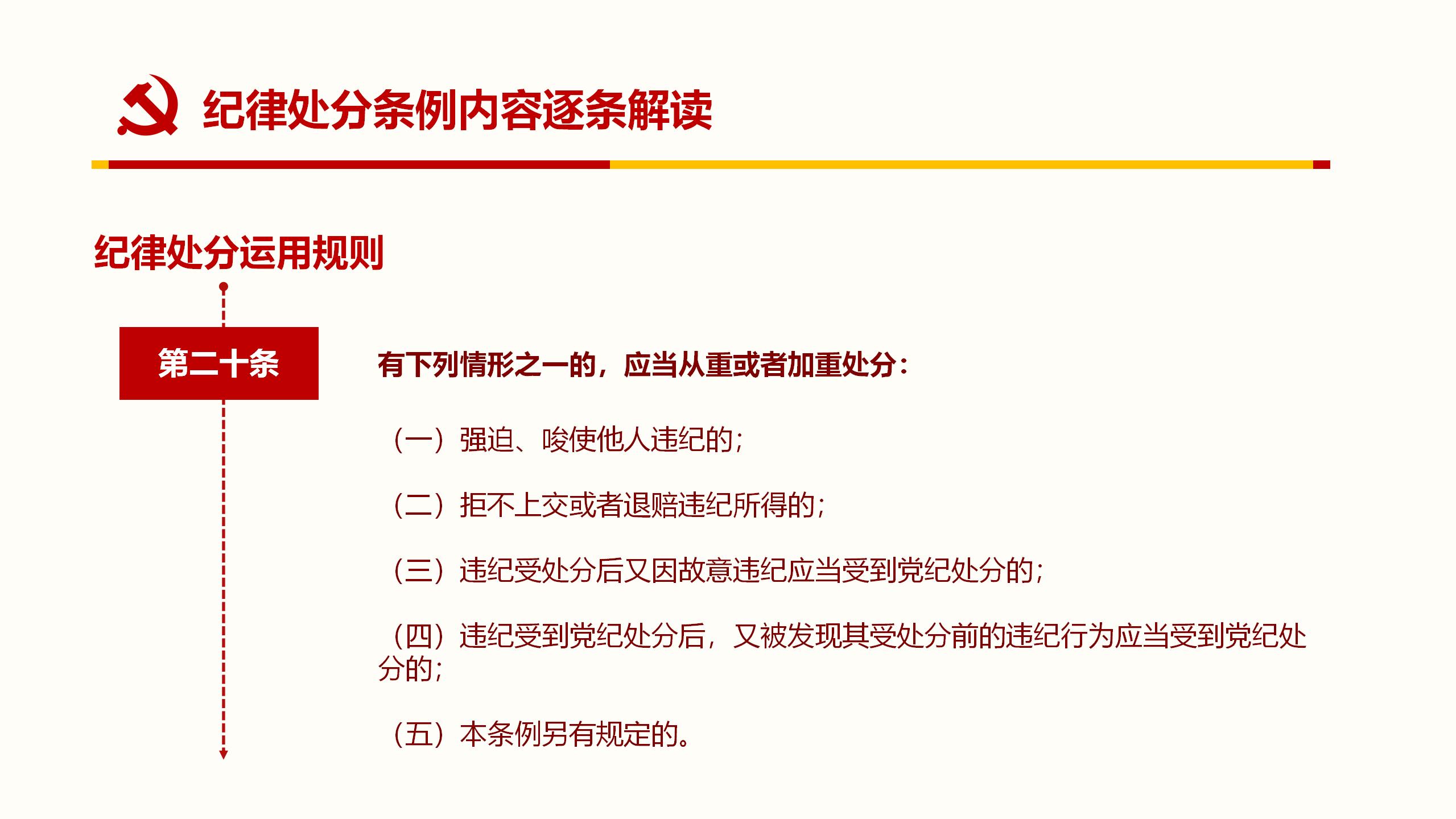 纪律处分条例内容逐条解读

纪律处分运用规则

第二十条

有下列情形之一的，应当从重或者加重处分：

（一）强迫、唆使他人违纪的；

（二）拒不上交或者退赔违纪所得的；

（三）违纪受处分后又因故意违纪应当受到党纪处分的；

（四）违纪受到党纪处分后，又被发现其受处分前的违纪行为应当受到党纪处分的；

（五）本条例另有规定的。